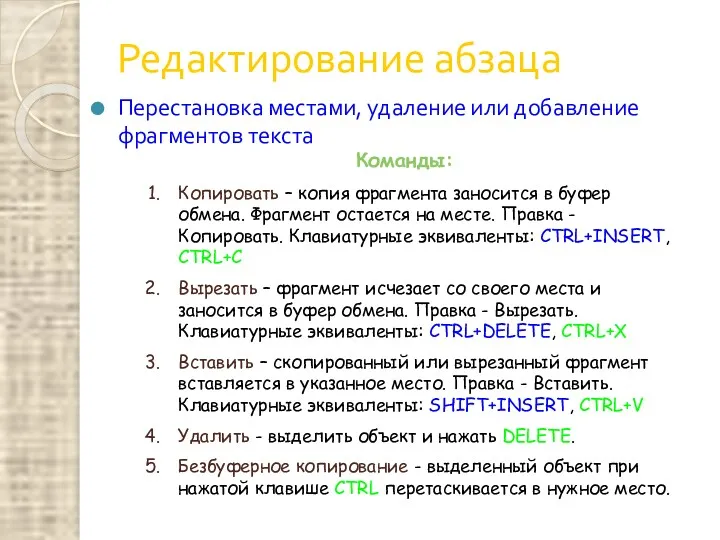 Редактирование абзаца

Перестановка местами, удаление или добавление фрагментов текста

Команды:

1. Копировать – копия фрагмента заносится в буфер обмена. Фрагмент остается на месте. Правка - Копировать. Клавиатурные эквиваленты: CTRL+INSERT, CTRL+C

2. Вырезать – фрагмент исчезает со своего места и заносится в буфер обмена. Правка - Вырезать. Клавиатурные эквиваленты: CTRL+DELETE, CTRL+X

3. Вставить – скопированный или вырезанный фрагмент вставляется в указанное место. Правка - Вставить. Клавиатурные эквиваленты: SHIFT+INSERT, CTRL+V

4. Удалить - выделить объект и нажать DELETE.

5. Безбуферное копирование - выделенный объект при нажатой клавише CTRL перетаскивается в нужное место.